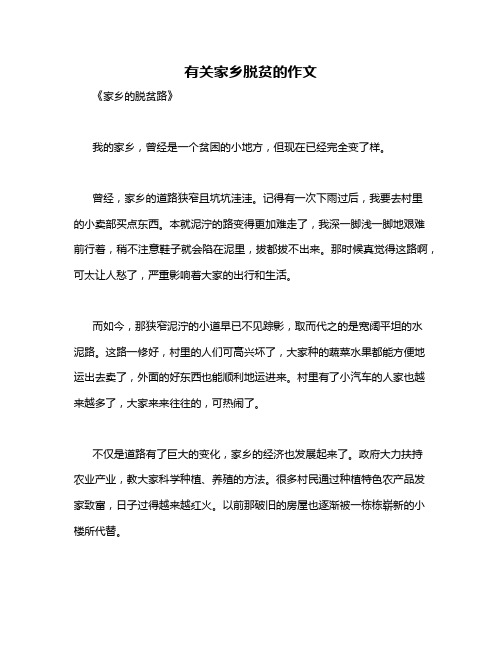 有关家乡脱贫的作文

《家乡的脱贫路》

我的家乡，曾经是一个贫困的小地方，但现在已经完全变了样。

曾经，家乡的道路狭窄且坑坑洼洼。记得有一次下雨过后，我要去村里的小卖部买点东西。本就泥泞的路变得更加难走了，我深一脚浅一脚地艰难前行着，稍不注意鞋子就会陷在泥里，拔都拔不出来。那时候真觉得这路啊，可太让人愁了，严重影响着大家的出行和生活。

而如今，那狭窄泥泞的小道早已不见踪影，取而代之的是宽阔平坦的水泥路。这路一修好，村里的人们可高兴坏了，大家种的蔬菜水果都能方便地运出去卖了，外面的好东西也能顺利地运进来。村里有了小汽车的人家也越来越多了，大家来来往往的，可热闹了。

不仅是道路有了巨大的变化，家乡的经济也发展起来了。政府大力扶持农业产业，教大家科学种植、养殖的方法。很多村民通过种植特色农产品发家致富，日子过得越来越红火。以前那破旧的房屋也逐渐被一栋栋崭新的小楼所代替。